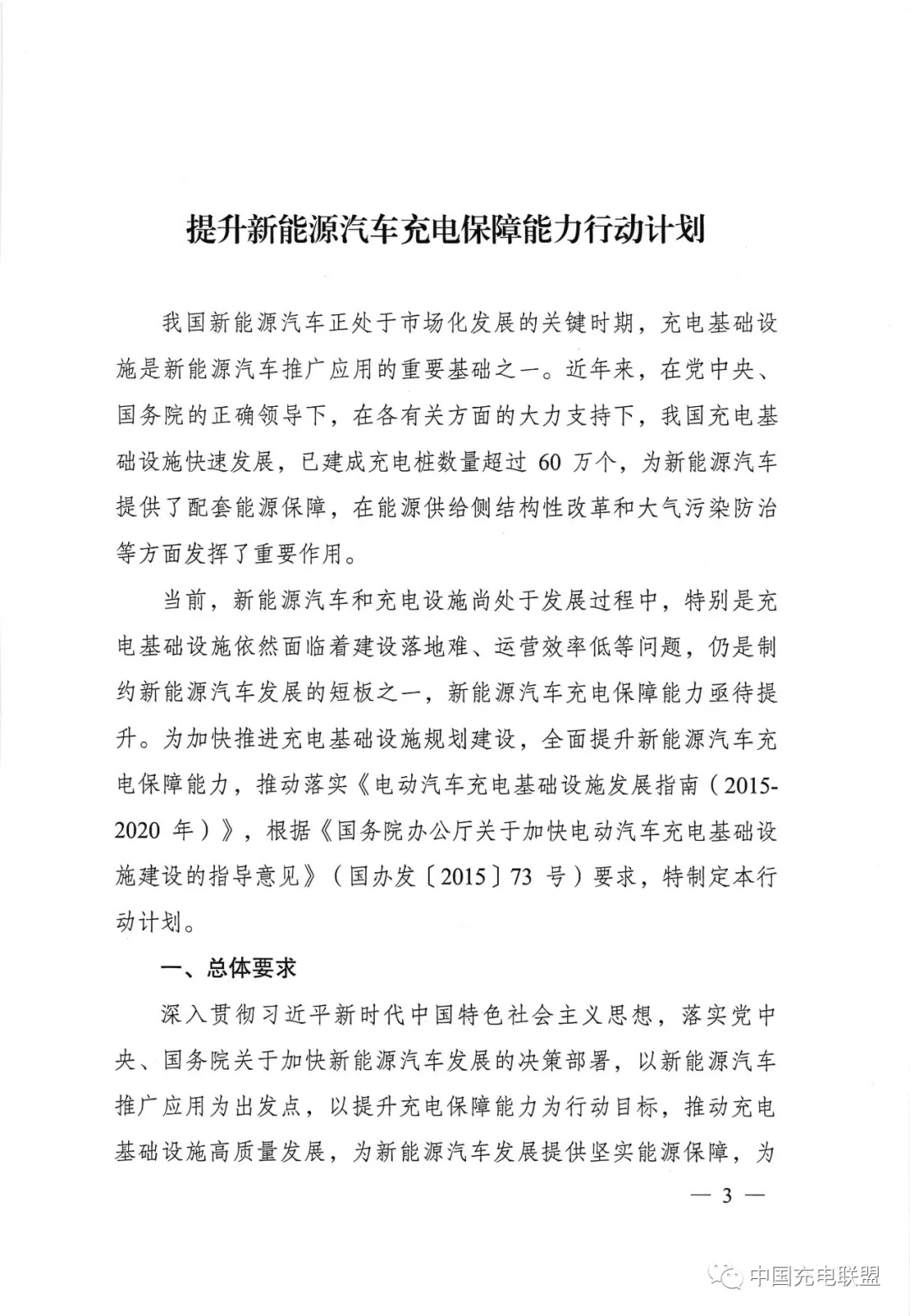 提升新能源汽车充电保障能力行动计划

我国新能源汽车正处于市场化发展的关键时期，充电基础设施是新能源汽车推广应用的重要基础之一。近年来，在党中央、国务院的正确领导下，在各有关方面的大力支持下，我国充电基础设施快速发展，已建成充电桩数量超过 60 万个，为新能源汽车提供了配套能源保障，在能源供给侧结构性改革和大气污染防治等方面发挥了重要作用。

当前，新能源汽车和充电设施尚处于发展过程中，特别是充电基础设施依然面临着建设落地难、运营效率低等问题，仍是制约新能源汽车发展的短板之一，新能源汽车充电保障能力亟待提升。为加快推进充电基础设施规划建设，全面提升新能源汽车充电保障能力，推动落实《电动汽车充电基础设施发展指南（2015-2020 年）》，根据《国务院办公厅关于加快电动汽车充电基础设施建设的指导意见》（国办发〔2015〕73 号）要求，特制定本行动计划。

一、总体要求

深入贯彻习近平新时代中国特色社会主义思想，落实党中央、国务院关于加快新能源汽车发展的决策部署，以新能源汽车推广应用为出发点，以提升充电保障能力为行动目标，推动充电基础设施高质量发展，为新能源汽车发展提供坚实能源保障，为

— 3 —

中国充电联盟